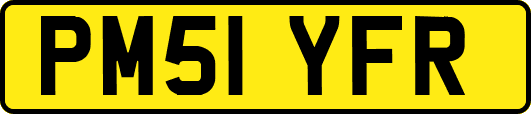 PM51 YFR